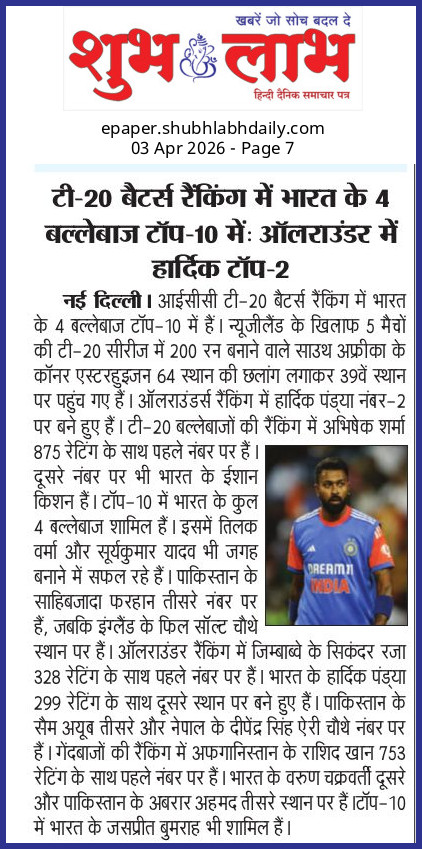 खबरें जो सोच बदल दे
शुभ लाभ
हिन्दी दैनिक समाचार पत्र

epaper.shubhlabhdaily.com
03 Apr 2026 - Page 7

टी-20 बैटर्स रैंकिंग में भारत के 4 बल्लेबाज टॉप-10 में: ऑलराउंडर में हार्दिक टॉप-2

नई दिल्ली। आईसीसी टी-20 बैटर्स रैंकिंग में भारत के 4 बल्लेबाज टॉप-10 में हैं। न्यूजीलैंड के खिलाफ 5 मैचों की टी-20 सीरीज में 200 रन बनाने वाले साउथ अफ्रीका के कॉनर एस्टरहुइजन 64 स्थान की छलांग लगाकर 39वें स्थान पर पहुंच गए हैं। ऑलराउंडर्स रैंकिंग में हार्दिक पंड्या नंबर-2 पर बने हुए हैं। टी-20 बल्लेबाजों की रैंकिंग में अभिषेक शर्मा 875 रेटिंग के साथ पहले नंबर पर हैं। दूसरे नंबर पर भी भारत के ईशान किशन हैं। टॉप-10 में भारत के कुल 4 बल्लेबाज शामिल हैं। इसमें तिलक वर्मा और सूर्यकुमार यादव भी जगह बनाने में सफल रहे हैं। पाकिस्तान के साहिबजादा फरहान तीसरे नंबर पर हैं, जबकि इंग्लैंड के फिल सॉल्ट चौथे स्थान पर हैं। ऑलराउंडर रैंकिंग में जिम्बाब्वे के सिकंदर रजा 328 रेटिंग के साथ पहले नंबर पर हैं। भारत के हार्दिक पंड्या 299 रेटिंग के साथ दूसरे स्थान पर बने हुए हैं। पाकिस्तान के सैम अयूब तीसरे और नेपाल के दीपेंद्र सिंह ऐरी चौथे नंबर पर हैं। गेंदबाजों की रैंकिंग में अफगानिस्तान के राशिद खान 753 रेटिंग के साथ पहले नंबर पर हैं। भारत के वरुण चक्रवर्ती दूसरे और पाकिस्तान के अबरार अहमद तीसरे स्थान पर हैं।टॉप-10 में भारत के जसप्रीत बुमराह भी शामिल हैं।

DREAM11
INDIA